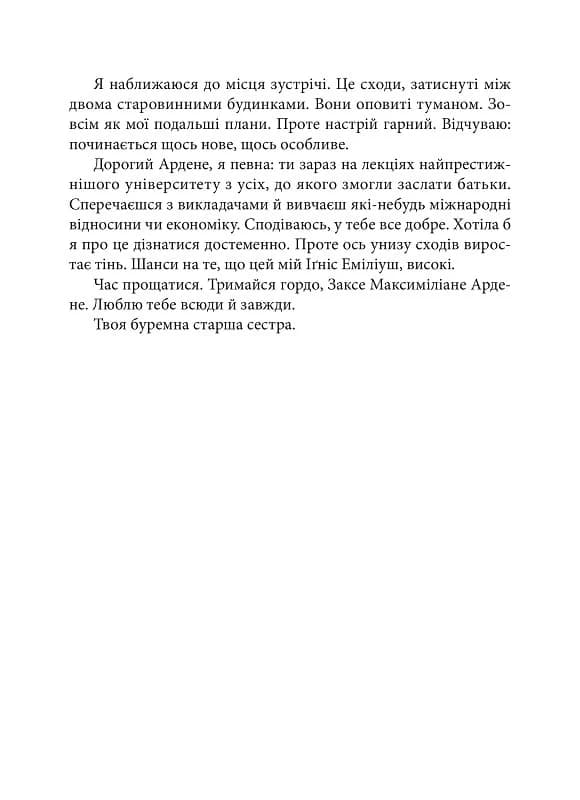 Я наближаюся до місця зустрічі. Це сходи, затиснуті між двома старовинними будинками. Вони оповиті туманом. Зовсім як мої подальші плани. Проте настрій гарний. Відчуваю: починається щось нове, щось особливе.

Дорогий Ардене, я певна: ти зараз на лекціях найпрестижнішого університету з усіх, до якого змогли заслати батьки. Сперечаєшся з викладачами й вивчаєш які-небудь міжнародні відносини чи економіку. Сподіваюсь, у тебе все добре. Хотіла б я про це дізнатися достеменно. Проте ось унизу сходів виростає тінь. Шанси на те, що цей мій Іґніс Еміліуш, високі.

Час прощатися. Тримайся гордо, Заксе Максиміліане Ардене. Люблю тебе всюди й завжди.

Твоя буремна старша сестра.